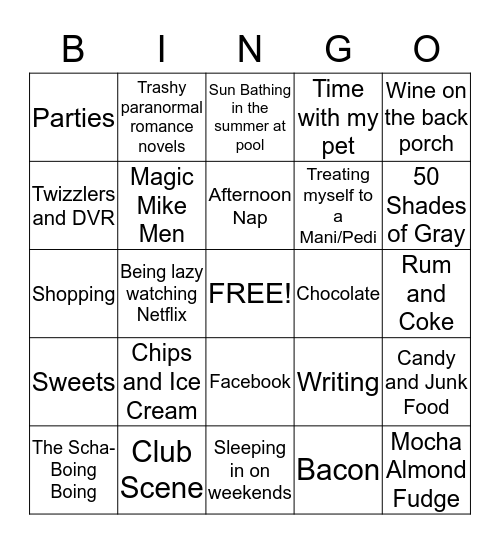 | B | I | N | G | O |
|---|---|---|---|---|
| Parties | Trashy paranormal romance novels | Sun Bathing in the summer at pool | Time with my pet | Wine on the back porch |
| Twizzlers and DVR | Magic Mike Men | Afternoon Nap | Treating myself to a Mani/Pedi | 50 Shades of Gray |
| Shopping | Being lazy watching Netflix | FREE! | Chocolate | Rum and Coke |
| Sweets | Chips and Ice Cream | Facebook | Writing | Candy and Junk Food |
| The Scha-Boing Boing | Club Scene | Sleeping in on weekends | Bacon | Mocha Almond Fudge |